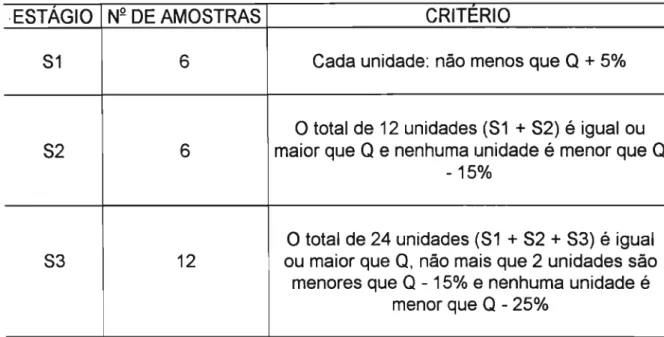 | ESTÁGIO | Nº DE AMOSTRAS | CRITÉRIO |
|---|---|---|
| S1 | 6 | Cada unidade: não menos que Q + 5% |
| S2 | 6 | O total de 12 unidades (S1 + S2) é igual ou maior que Q e nenhuma unidade é menor que Q - 15% |
| S3 | 12 | O total de 24 unidades (S1 + S2 + S3) é igual ou maior que Q, não mais que 2 unidades são menores que Q - 15% e nenhuma unidade é menor que Q - 25% |